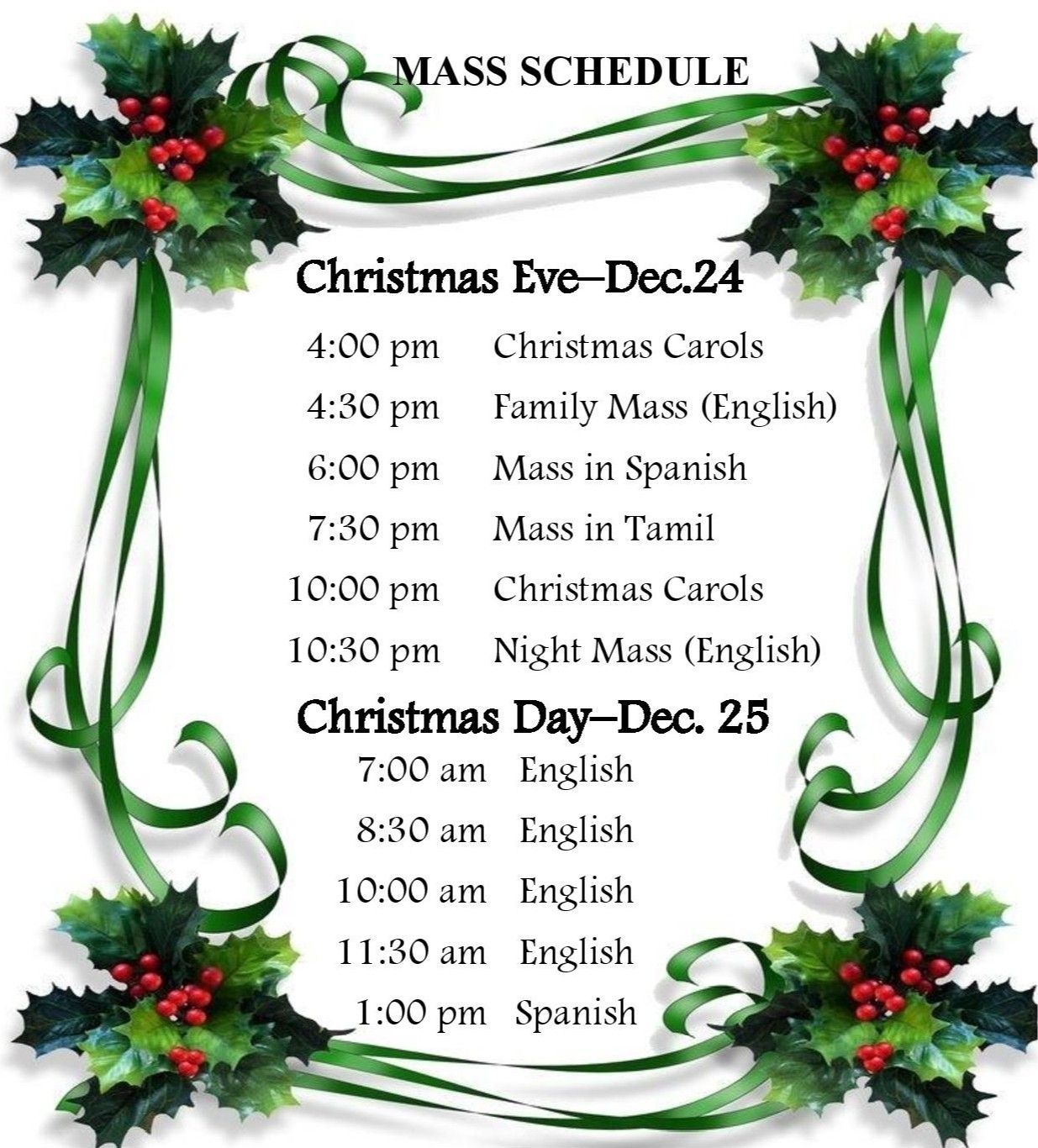 MASS SCHEDULE

Christmas Eve–Dec.24

4:00 pm Christmas Carols
4:30 pm Family Mass (English)
6:00 pm Mass in Spanish
7:30 pm Mass in Tamil
10:00 pm Christmas Carols
10:30 pm Night Mass (English)

Christmas Day–Dec. 25

7:00 am English
8:30 am English
10:00 am English
11:30 am English
1:00 pm Spanish